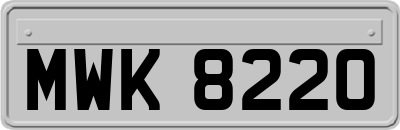 MWK 8220